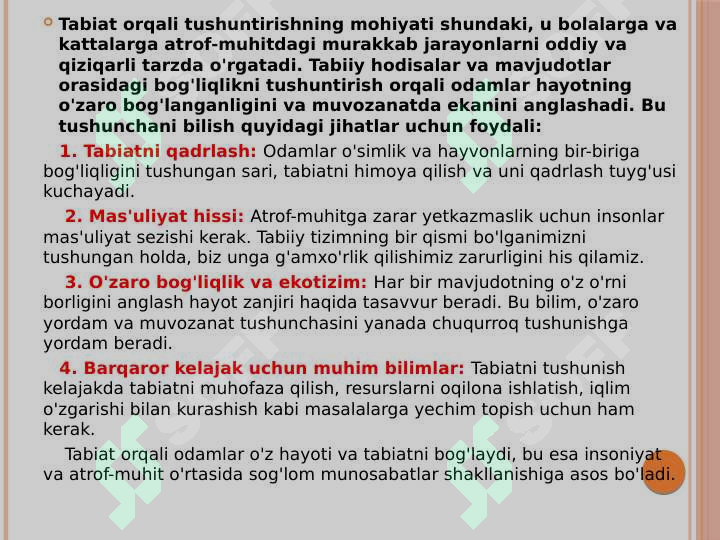 Tabiat orqali tushuntirishning mohiyati shundaki, u bolalarga va kattalarga atrof-muhitdagi murakkab jarayonlarni oddiy va qiziqarli tarzda o'rgatadi. Tabiiy hodisalar va mavjudotlar orasidagi bog'liqlikni tushuntirish orqali odamlar hayotning o'zaro bog'langanligini va muvozanatda ekanini anglashadi. Bu tushunchani bilish quyidagi jihatlar uchun foydali:

1. Tabiatni qadrlash: Odamlar o'simlik va hayvonlarning bir-biriga bog'liqligini tushungan sari, tabiatni himoya qilish va uni qadrlash tuyg'usi kuchayadi.

2. Mas'uliyat hissi: Atrof-muhitga zarar yetkazmaslik uchun insonlar mas'uliyat sezishi kerak. Tabiiy tizimning bir qismi bo'lganimizni tushungan holda, biz unga g'amxo'rlik qilishimiz zarurligini his qilamiz.

3. O'zaro bog'liqlik va ekotizim: Har bir mavjudotning o'z o'rni borligini anglash hayot zanjiri haqida tasavvur beradi. Bu bilim, o'zaro yordam va muvozanat tushunchasini yanada chuqurroq tushunishga yordam beradi.

4. Barqaror kelajak uchun muhim bilimlar: Tabiatni tushunish kelajakda tabiatni muhofaza qilish, resurslarni oqilona ishlatish, iqlim o'zgarishi bilan kurashish kabi masalalarga yechim topish uchun ham kerak.

Tabiat orqali odamlar o'z hayoti va tabiatni bog'laydi, bu esa insoniyat va atrof-muhit o'rtasida sog'lom munosabatlar shakllanishiga asos bo'ladi.